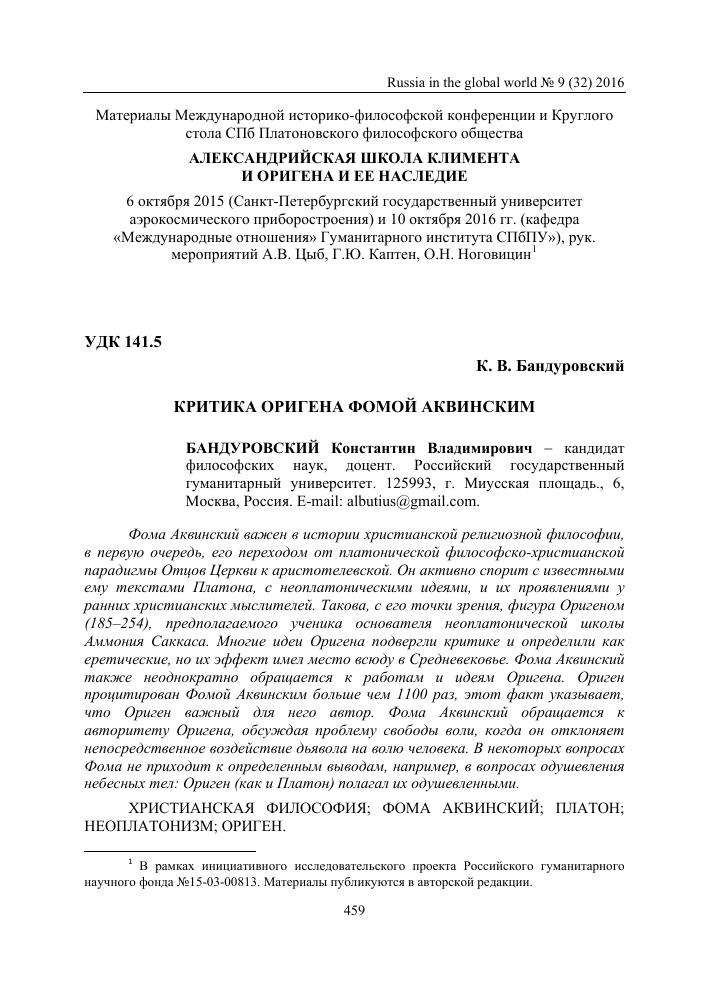 Russia in the global world № 9 (32) 2016

Материалы Международной историко-философской конференции и Круглого стола СПб Платоновского философского общества

АЛЕКСАНДРИЙСКАЯ ШКОЛА КЛИМЕНТА И ОРИГЕНА И ЕЕ НАСЛЕДИЕ

6 октября 2015 (Санкт-Петербургский государственный университет аэрокосмического приборостроения) и 10 октября 2016 гг. (кафедра «Международные отношения» Гуманитарного института СПбПУ»), рук. мероприятий А.В. Цыб, Г.Ю. Каптен, О.Н. Ноговицин$^1$

УДК 141.5

К. В. Бандуровский

КРИТИКА ОРИГЕНА ФОМОЙ АКВИНСКИМ

БАНДУРОВСКИЙ Константин Владимирович – кандидат философских наук, доцент. Российский государственный гуманитарный университет. 125993, г. Миусская площадь., 6, Москва, Россия. E-mail: albutius@gmail.com.

Фома Аквинский важен в истории христианской религиозной философии, в первую очередь, его переходом от платонической философско-христианской парадигмы Отцов Церкви к аристотелевской. Он активно спорит с известными ему текстами Платона, с неоплатоническими идеями, и их проявлениями у ранних христианских мыслителей. Такова, с его точки зрения, фигура Оригеном (185–254), предполагаемого ученика основателя неоплатонической школы Аммония Саккаса. Многие идеи Оригена подвергли критике и определили как еретические, но их эффект имел место всюду в Средневековье. Фома Аквинский также неоднократно обращается к работам и идеям Оригена. Ориген процитирован Фомой Аквинским больше чем 1100 раз, этот факт указывает, что Ориген важный для него автор. Фома Аквинский обращается к авторитету Оригена, обсуждая проблему свободы воли, когда он отклоняет непосредственное воздействие дьявола на волю человека. В некоторых вопросах Фома не приходит к определенным выводам, например, в вопросах одушевления небесных тел: Ориген (как и Платон) полагал их одушевленными.

ХРИСТИАНСКАЯ ФИЛОСОФИЯ; ФОМА АКВИНСКИЙ; ПЛАТОН; НЕОПЛАТОНИЗМ; ОРИГЕН.

$^1$ В рамках инициативного исследовательского проекта Российского гуманитарного научного фонда №15-03-00813. Материалы публикуются в авторской редакции.

459